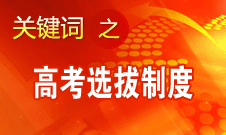 关键词 之

高考选拔制度